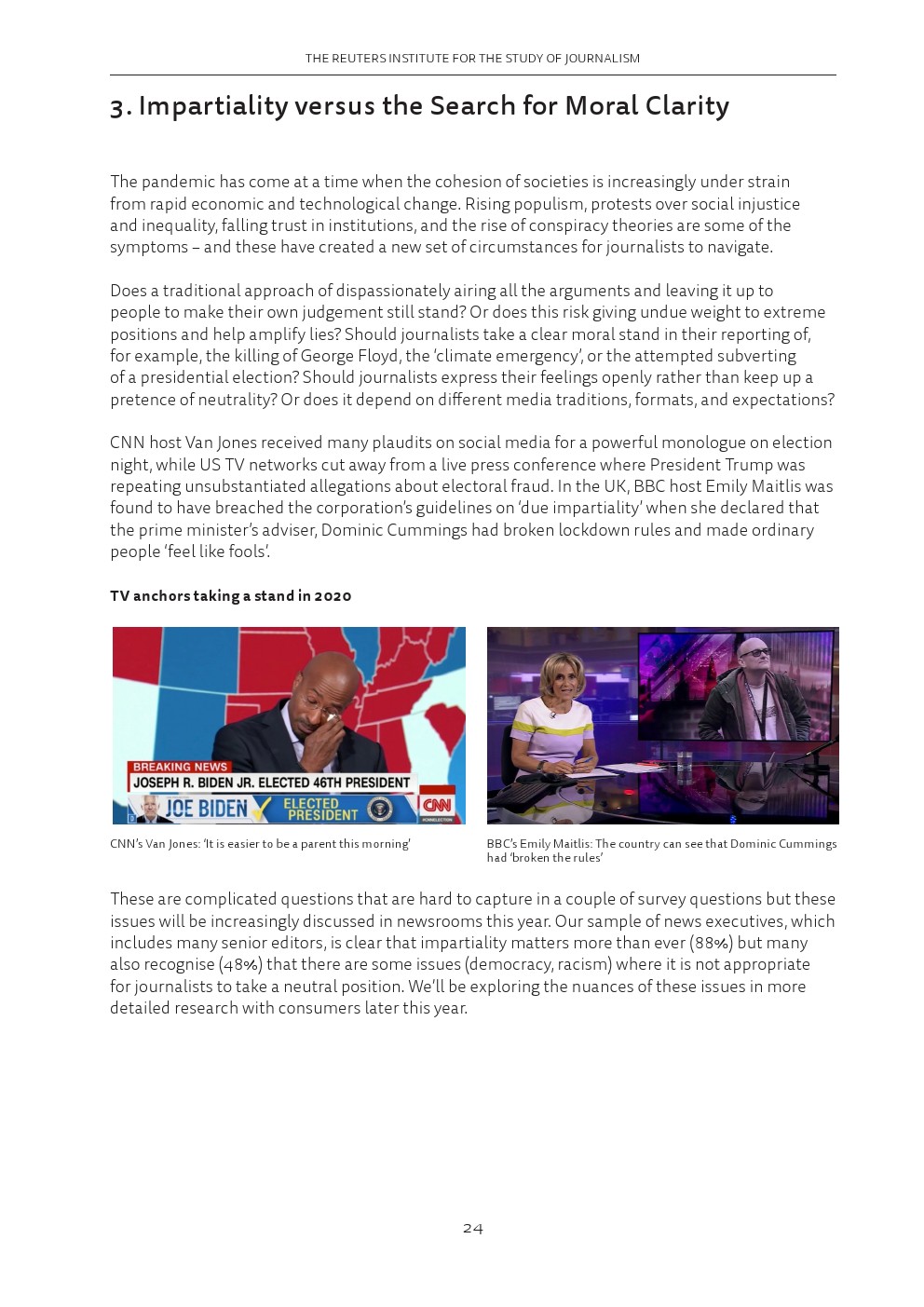 THE REUTERS INSTITUTE FOR THE STUDY OF JOURNALISM

3. Impartiality versus the Search for Moral Clarity

The pandemic has come at a time when the cohesion of societies is increasingly under strain from rapid economic and technological change. Rising populism, protests over social injustice and inequality, falling trust in institutions, and the rise of conspiracy theories are some of the symptoms – and these have created a new set of circumstances for journalists to navigate.

Does a traditional approach of dispassionately airing all the arguments and leaving it up to people to make their own judgement still stand? Or does this risk giving undue weight to extreme positions and help amplify lies? Should journalists take a clear moral stand in their reporting of, for example, the killing of George Floyd, the 'climate emergency', or the attempted subverting of a presidential election? Should journalists express their feelings openly rather than keep up a pretence of neutrality? Or does it depend on different media traditions, formats, and expectations?

CNN host Van Jones received many plaudits on social media for a powerful monologue on election night, while US TV networks cut away from a live press conference where President Trump was repeating unsubstantiated allegations about electoral fraud. In the UK, BBC host Emily Maitlis was found to have breached the corporation's guidelines on 'due impartiality' when she declared that the prime minister's adviser, Dominic Cummings had broken lockdown rules and made ordinary people 'feel like fools'.

TV anchors taking a stand in 2020

BREAKING NEWS
JOSEPH R. BIDEN JR. ELECTED 46TH PRESIDENT
JOE BIDEN ELECTED PRESIDENT
CNN

CNN's Van Jones: 'It is easier to be a parent this morning'

BBC's Emily Maitlis: The country can see that Dominic Cummings had 'broken the rules'

These are complicated questions that are hard to capture in a couple of survey questions but these issues will be increasingly discussed in newsrooms this year. Our sample of news executives, which includes many senior editors, is clear that impartiality matters more than ever (88%) but many also recognise (48%) that there are some issues (democracy, racism) where it is not appropriate for journalists to take a neutral position. We'll be exploring the nuances of these issues in more detailed research with consumers later this year.

24